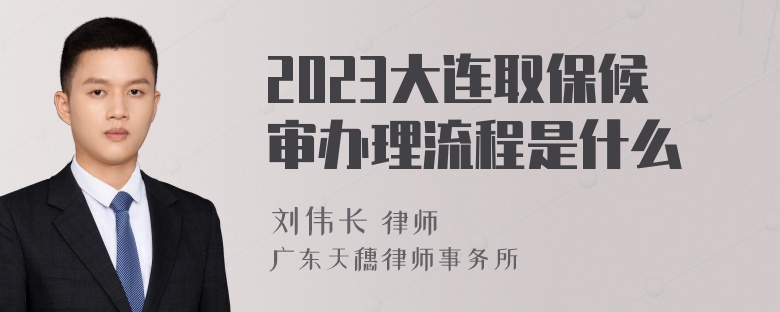 2023大连取保候审办理流程是什么

刘伟长 律师
广东天穗律师事务所